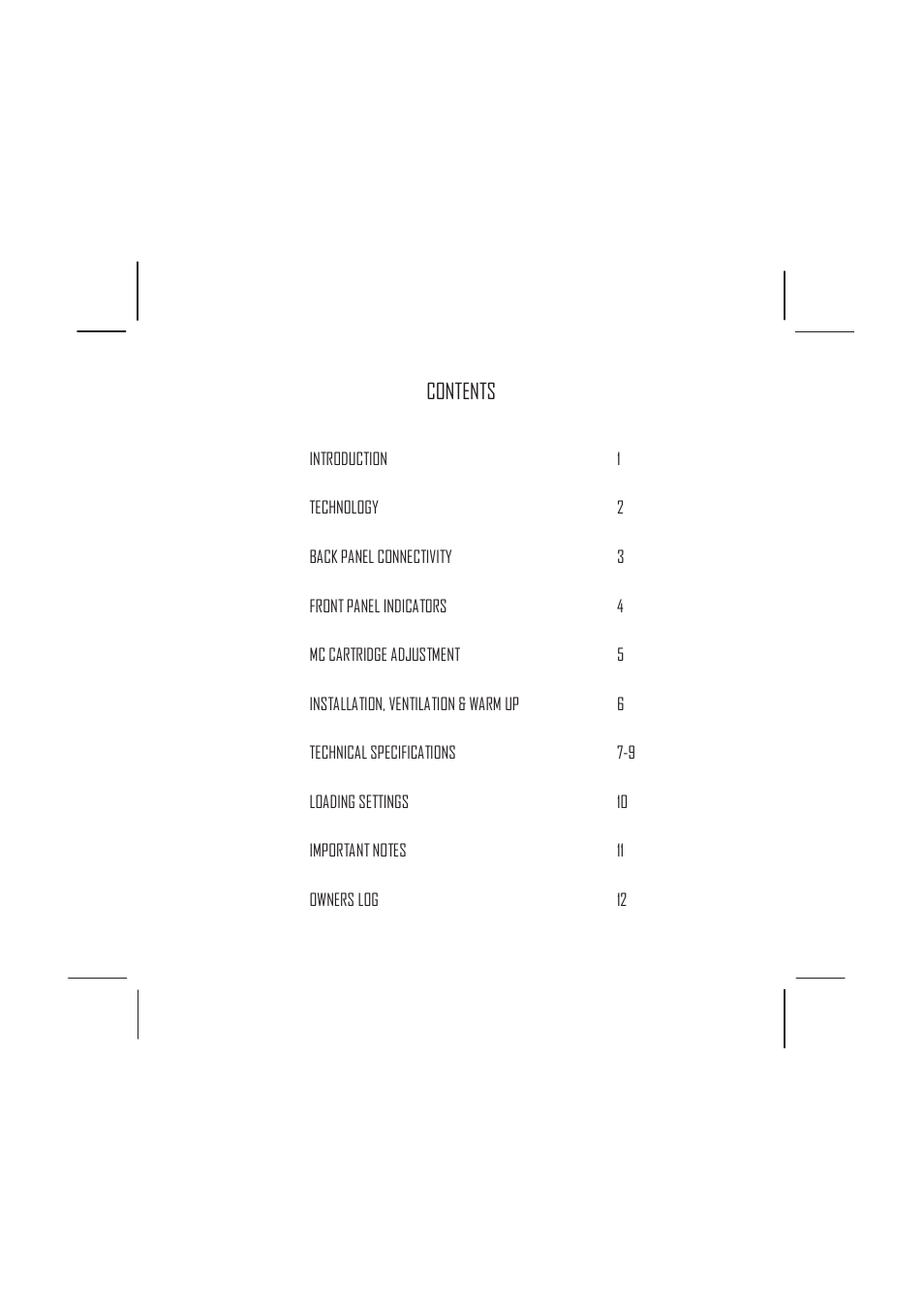 CONTENTS

INTRODUCTION 1

TECHNOLOGY 2

BACK PANEL CONNECTIVITY 3

FRONT PANEL INDICATORS 4

MC CARTRIDGE ADJUSTMENT 5

INSTALLATION, VENTILATION & WARM UP 6

TECHNICAL SPECIFICATIONS 7-9

LOADING SETTINGS 10

IMPORTANT NOTES 11

OWNERS LOG 12